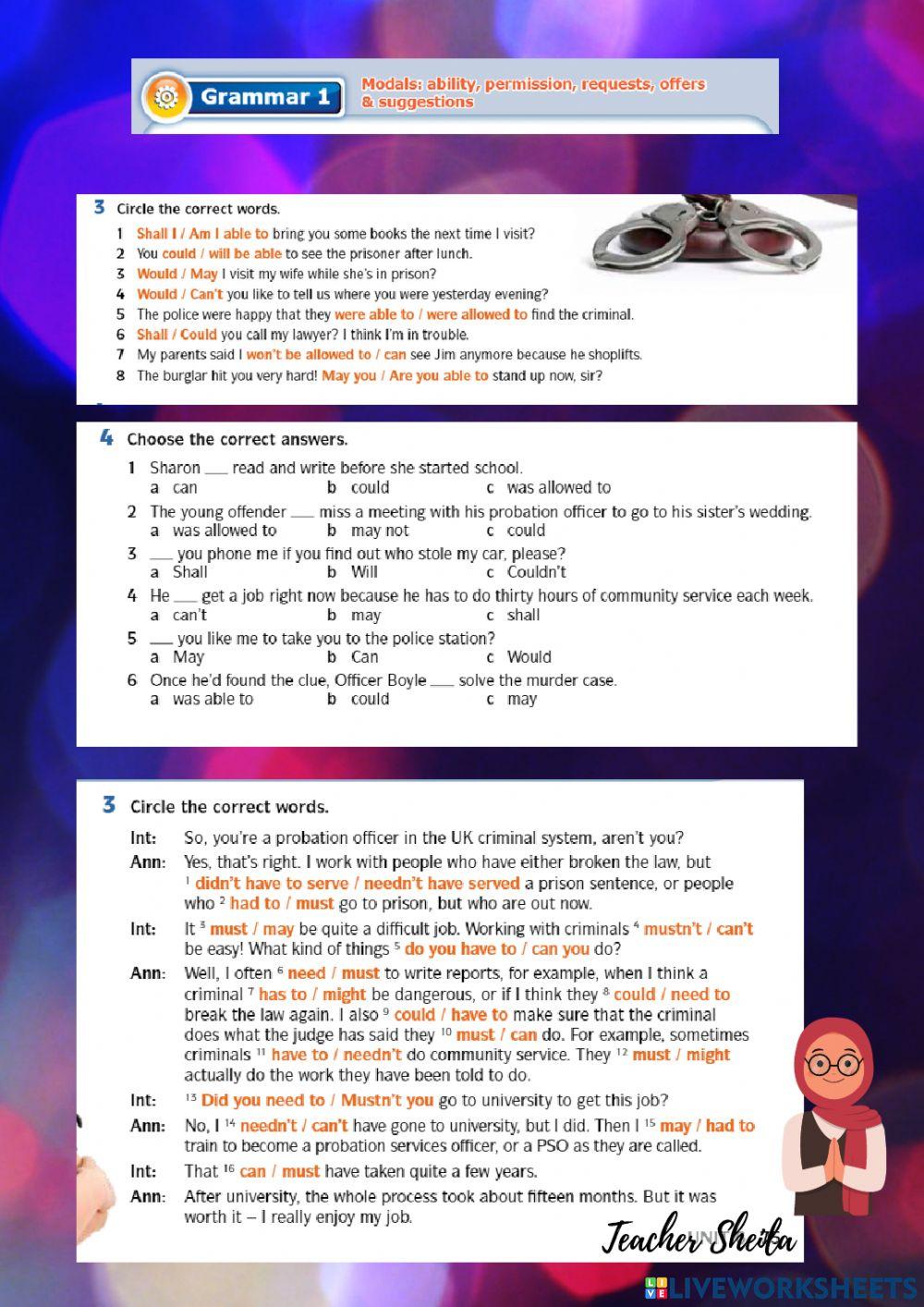 Grammar 1

Modals: ability, permission, requests, offers & suggestions

3 Circle the correct words.

1 Shall I / Am I able to bring you some books the next time I visit?
2 You could / will be able to see the prisoner after lunch.
3 Would / May I visit my wife while she's in prison?
4 Would / Can't you like to tell us where you were yesterday evening?
5 The police were happy that they were able to / were allowed to find the criminal.
6 Shall / Could you call my lawyer? I think I'm in trouble.
7 My parents said I won't be allowed to / can see Jim anymore because he shoplifts.
8 The burglar hit you very hard! May you / Are you able to stand up now, sir?

4 Choose the correct answers.

1 Sharon ___ read and write before she started school.
a can b could c was allowed to
2 The young offender ___ miss a meeting with his probation officer to go to his sister's wedding.
a was allowed to b may not c could
3 ___ you phone me if you find out who stole my car, please?
a Shall b Will c Couldn't
4 He ___ get a job right now because he has to do thirty hours of community service each week.
a can't b may c shall
5 ___ you like me to take you to the police station?
a May b Can c Would
6 Once he'd found the clue, Officer Boyle ___ solve the murder case.
a was able to b could c may

3 Circle the correct words.

Int: So, you're a probation officer in the UK criminal system, aren't you?
Ann: Yes, that's right. I work with people who have either broken the law, but $^1$ didn't have to serve / needn't have served a prison sentence, or people who $^2$ had to / must go to prison, but who are out now.
Int: It $^3$ must / may be quite a difficult job. Working with criminals $^4$ mustn't / can't be easy! What kind of things $^5$ do you have to / can you do?
Ann: Well, I often $^6$ need / must to write reports, for example, when I think a criminal $^7$ has to / might be dangerous, or if I think they $^8$ could / need to break the law again. I also $^9$ could / have to make sure that the criminal does what the judge has said they $^{10}$ must / can do. For example, sometimes criminals $^{11}$ have to / needn't do community service. They $^{12}$ must / might actually do the work they have been told to do.
Int: $^{13}$ Did you need to / Mustn't you go to university to get this job?
Ann: No, I $^{14}$ needn't / can't have gone to university, but I did. Then I $^{15}$ may / had to train to become a probation services officer, or a PSO as they are called.
Int: That $^{16}$ can / must have taken quite a few years.
Ann: After university, the whole process took about fifteen months. But it was worth it – I really enjoy my job.

Teacher Sheila

LIVEWORKSHEETS